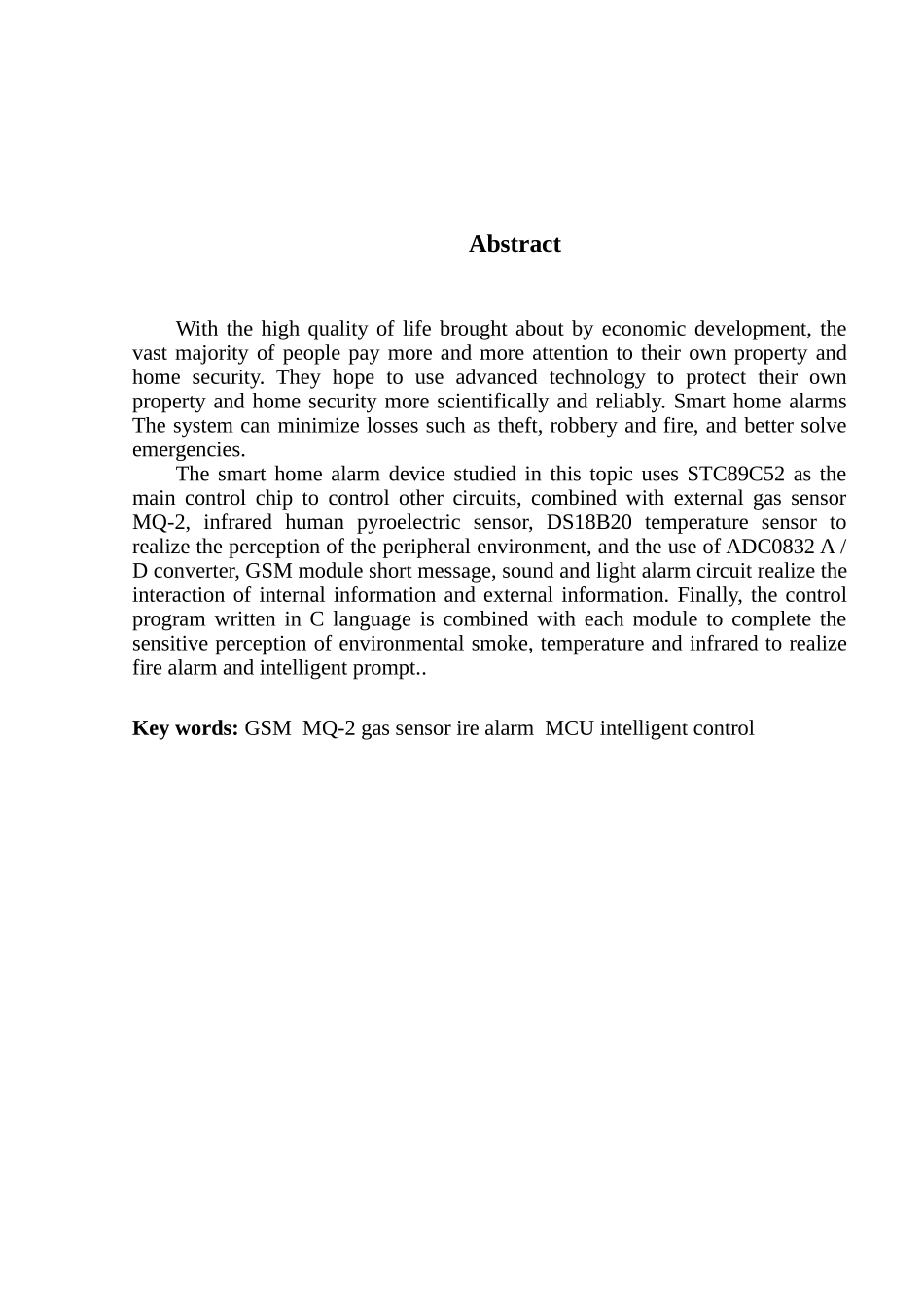 Abstract

With the high quality of life brought about by economic development, the vast majority of people pay more and more attention to their own property and home security. They hope to use advanced technology to protect their own property and home security more scientifically and reliably. Smart home alarms The system can minimize losses such as theft, robbery and fire, and better solve emergencies.

The smart home alarm device studied in this topic uses STC89C52 as the main control chip to control other circuits, combined with external gas sensor MQ-2, infrared human pyroelectric sensor, DS18B20 temperature sensor to realize the perception of the peripheral environment, and the use of ADC0832 A / D converter, GSM module short message, sound and light alarm circuit realize the interaction of internal information and external information. Finally, the control program written in C language is combined with each module to complete the sensitive perception of environmental smoke, temperature and infrared to realize fire alarm and intelligent prompt..

Key words: GSM MQ-2 gas sensor ire alarm MCU intelligent control